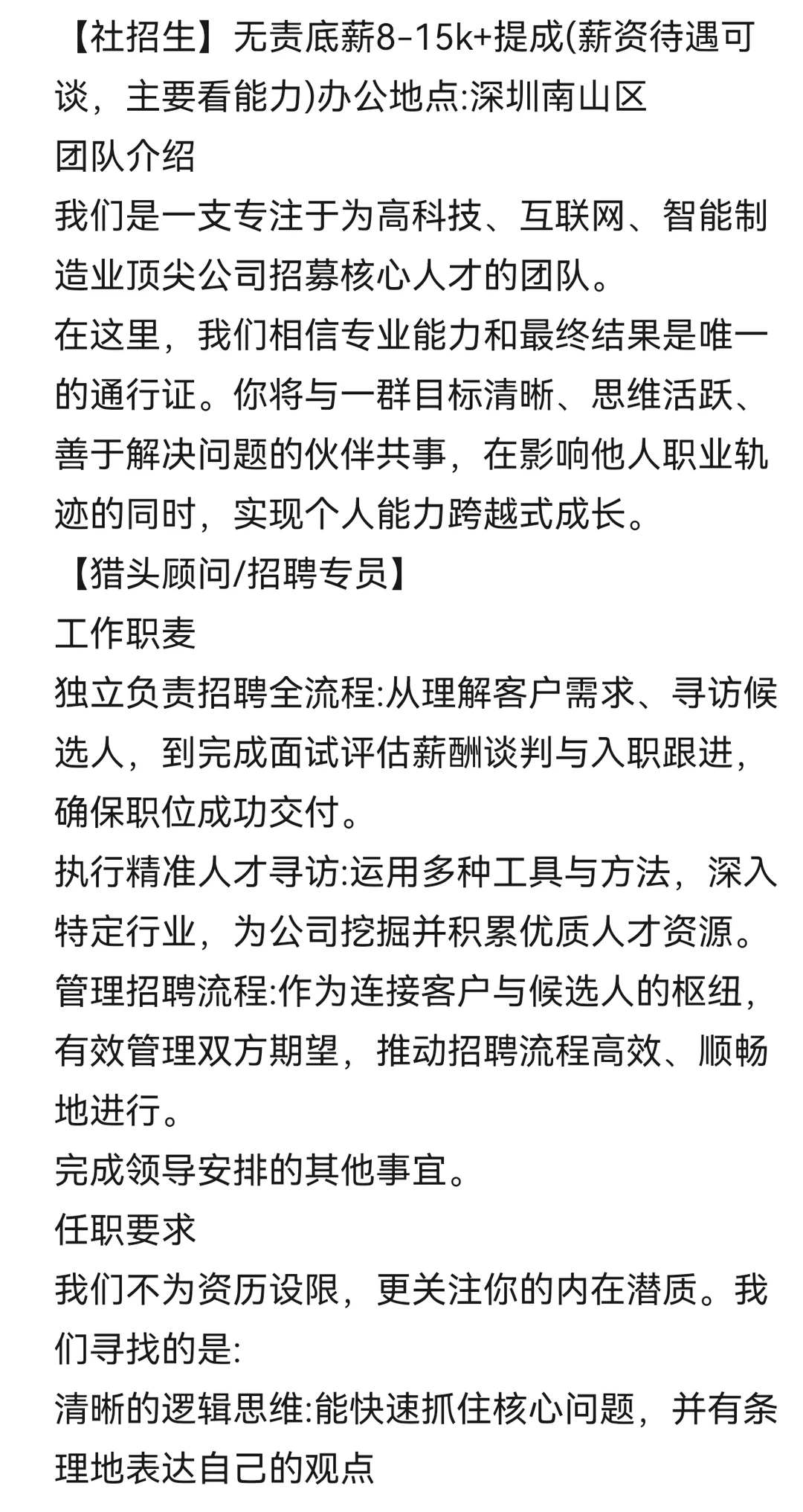 【社招生】无责底薪8-15k+提成(薪资待遇可谈，主要看能力)办公地点:深圳南山区
团队介绍
我们是一支专注于为高科技、互联网、智能制造业顶尖公司招募核心人才的团队。
在这里，我们相信专业能力和最终结果是唯一的通行证。你将与一群目标清晰、思维活跃、善于解决问题的伙伴共事，在影响他人职业轨迹的同时，实现个人能力跨越式成长。
【猎头顾问/招聘专员】
工作职麦
独立负责招聘全流程:从理解客户需求、寻访候选人，到完成面试评估薪酬谈判与入职跟进，确保职位成功交付。
执行精准人才寻访:运用多种工具与方法，深入特定行业，为公司挖掘并积累优质人才资源。
管理招聘流程:作为连接客户与候选人的枢纽，有效管理双方期望，推动招聘流程高效、顺畅地进行。
完成领导安排的其他事宜。
任职要求
我们不为资历设限，更关注你的内在潜质。我们寻找的是:
清晰的逻辑思维:能快速抓住核心问题，并有条理地表达自己的观点